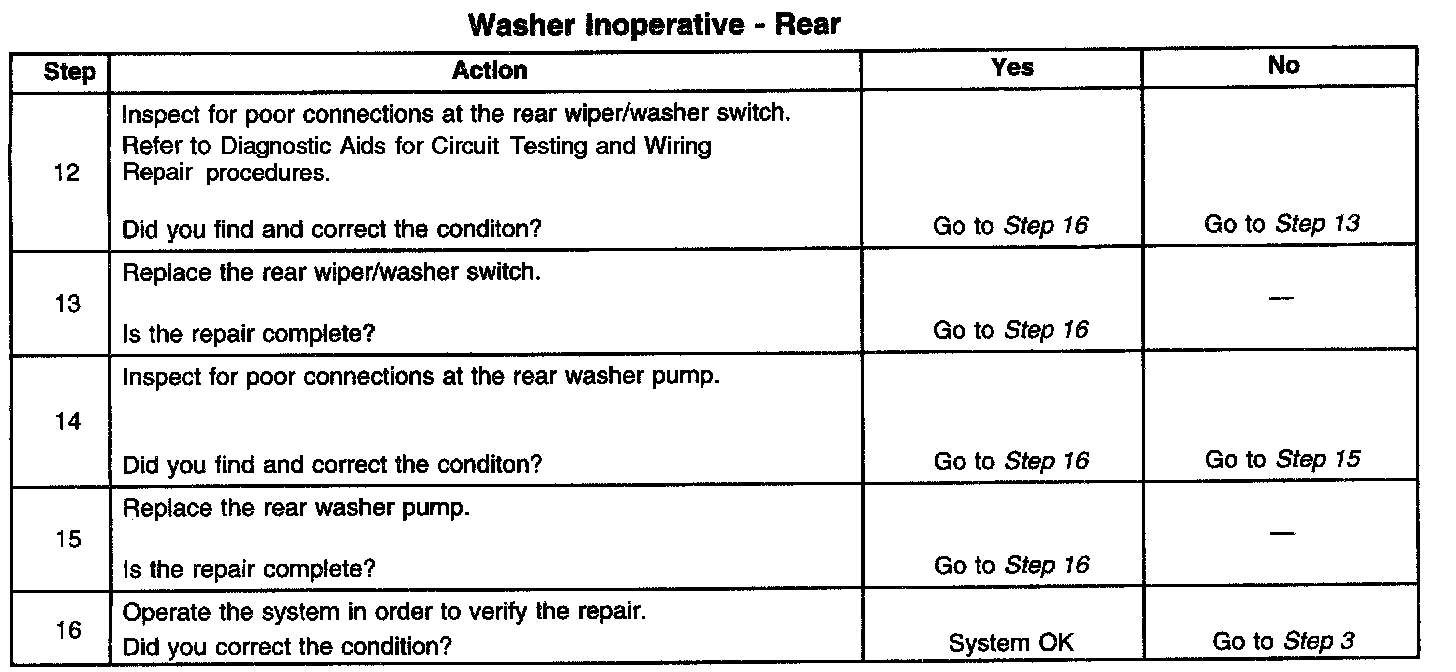 Washer Inoperative - Rear

| Step | Action | Yes | No |
|---|---|---|---|
| 12 | Inspect for poor connections at the rear wiper/washer switch. Refer to Diagnostic Aids for Circuit Testing and Wiring Repair procedures. Did you find and correct the conditon? | Go to Step 16 | Go to Step 13 |
| 13 | Replace the rear wiper/washer switch. Is the repair complete? | Go to Step 16 | — |
| 14 | Inspect for poor connections at the rear washer pump. Did you find and correct the conditon? | Go to Step 16 | Go to Step 15 |
| 15 | Replace the rear washer pump. Is the repair complete? | Go to Step 16 | — |
| 16 | Operate the system in order to verify the repair. Did you correct the condition? | System OK | Go to Step 3 |